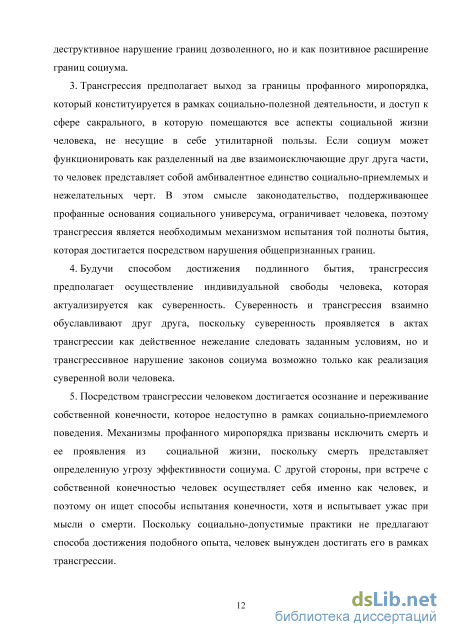 деструктивное нарушение границ дозволенного, но и как позитивное расширение границ социума.

3. Трансгрессия предполагает выход за границы профанного миропорядка, который конституируется в рамках социально-полезной деятельности, и доступ к сфере сакрального, в которую помещаются все аспекты социальной жизни человека, не несущие в себе утилитарной пользы. Если социум может функционировать как разделенный на две взаимоисключающие друг друга части, то человек представляет собой амбивалентное единство социально-приемлемых и нежелательных черт. В этом смысле законодательство, поддерживающее профанные основания социального универсума, ограничивает человека, поэтому трансгрессия является необходимым механизмом испытания той полноты бытия, которая достигается посредством нарушения общепризнанных границ.

4. Будучи способом достижения подлинного бытия, трансгрессия предполагает осуществление индивидуальной свободы человека, которая актуализируется как суверенность. Суверенность и трансгрессия взаимно обуславливают друг друга, поскольку суверенность проявляется в актах трансгрессии как действенное нежелание следовать заданным условиям, но и трансгрессивное нарушение законов социума возможно только как реализация суверенной воли человека.

5. Посредством трансгрессии человеком достигается осознание и переживание собственной конечности, которое недоступно в рамках социально-приемлемого поведения. Механизмы профанного миропорядка призваны исключить смерть и ее проявления из социальной жизни, поскольку смерть представляет определенную угрозу эффективности социума. С другой стороны, при встрече с собственной конечностью человек осуществляет себя именно как человек, и поэтому он ищет способы испытания конечности, хотя и испытывает ужас при мысли о смерти. Поскольку социально-допустимые практики не предлагают способа достижения подобного опыта, человек вынужден достигать его в рамках трансгрессии.

12

dsLib.net
библиотека диссертаций